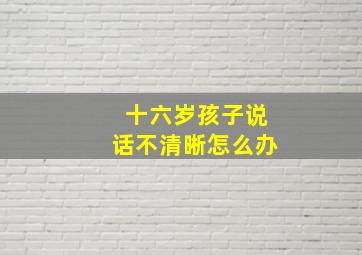 十六岁孩子说话不清晰怎么办